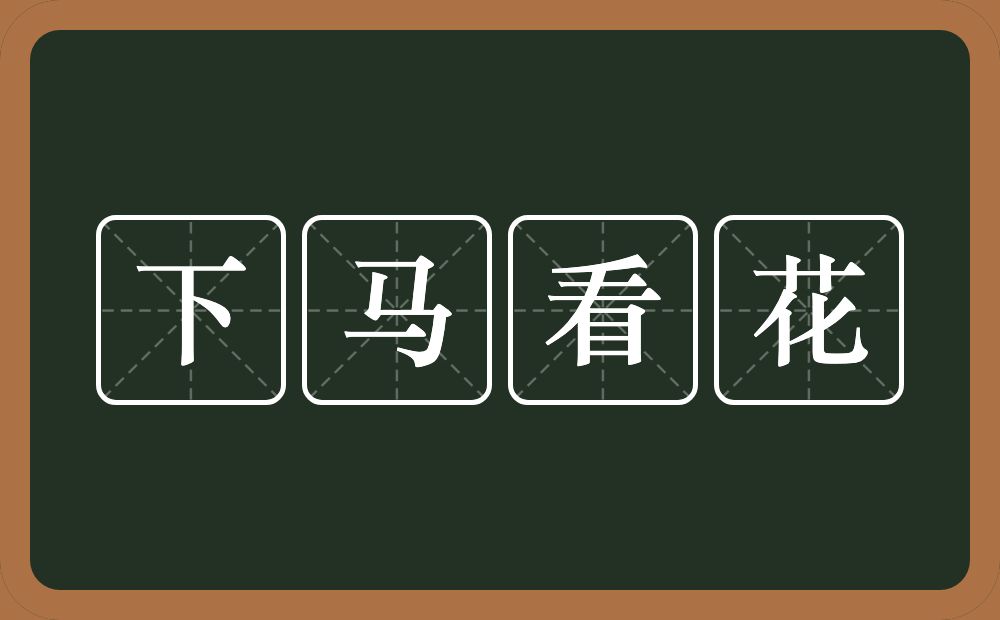 下马看花